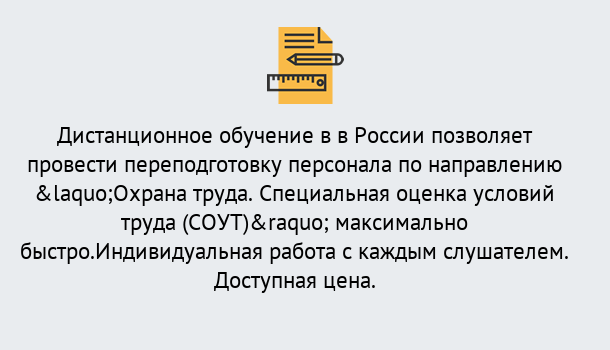 Дистанционное обучение в в России позволяет провести переподготовку персонала по направлению &laquo;Охрана труда. Специальная оценка условий труда (СОУТ)&raquo; максимально быстро.Индивидуальная работа с каждым слушателем. Доступная цена.